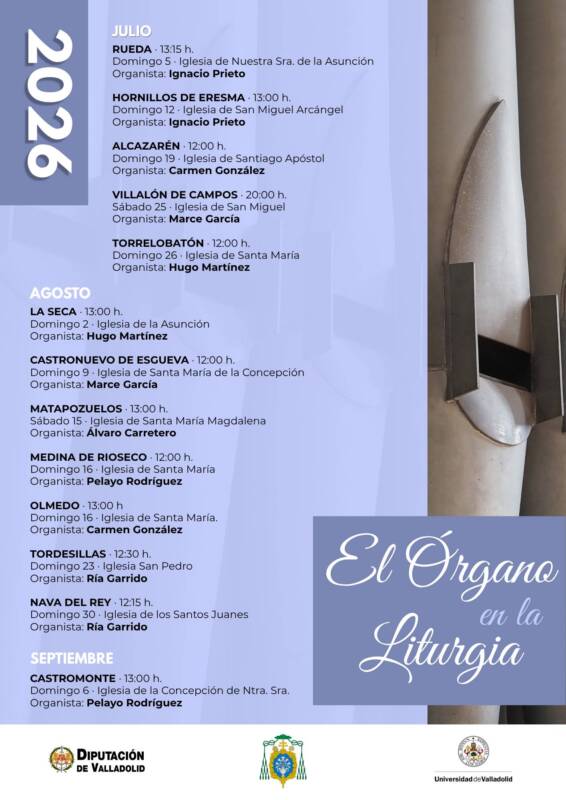 2026

JULIO

RUEDA · 13:15 h.
Domingo 5 · Iglesia de Nuestra Sra. de la Asunción
Organista: Ignacio Prieto

HORNILLOS DE ERESMA · 13:00 h.
Domingo 12 · Iglesia de San Miguel Arcángel
Organista: Ignacio Prieto

ALCAZARÉN · 12:00 h.
Domingo 19 · Iglesia de Santiago Apóstol
Organista: Carmen González

VILLALÓN DE CAMPOS · 20:00 h.
Sábado 25 · Iglesia de San Miguel
Organista: Marce García

TORRELOBATÓN · 12:00 h.
Domingo 26 · Iglesia de Santa María
Organista: Hugo Martínez

AGOSTO

LA SECA · 13:00 h.
Domingo 2 · Iglesia de la Asunción
Organista: Hugo Martínez

CASTRONUEVO DE ESGUEVA · 12:00 h.
Domingo 9 · Iglesia de Santa María de la Concepción
Organista: Marce García

MATAPOZUELOS · 13:00 h.
Sábado 15 · Iglesia de Santa María Magdalena
Organista: Álvaro Carretero

MEDINA DE RIOSECO · 12:00 h.
Domingo 16 · Iglesia de Santa María
Organista: Pelayo Rodríguez

OLMEDO · 13:00 h
Domingo 16 · Iglesia de Santa María.
Organista: Carmen González

TORDESILLAS · 12:30 h.
Domingo 23 · Iglesia San Pedro
Organista: Ría Garrido

NAVA DEL REY · 12:15 h.
Domingo 30 · Iglesia de los Santos Juanes
Organista: Ría Garrido

SEPTIEMBRE

CASTROMONTE · 13:00 h.
Domingo 6 · Iglesia de la Concepción de Ntra. Sra.
Organista: Pelayo Rodríguez

El Órgano en la Liturgia

DIPUTACIÓN DE VALLADOLID

Universidad de Valladolid